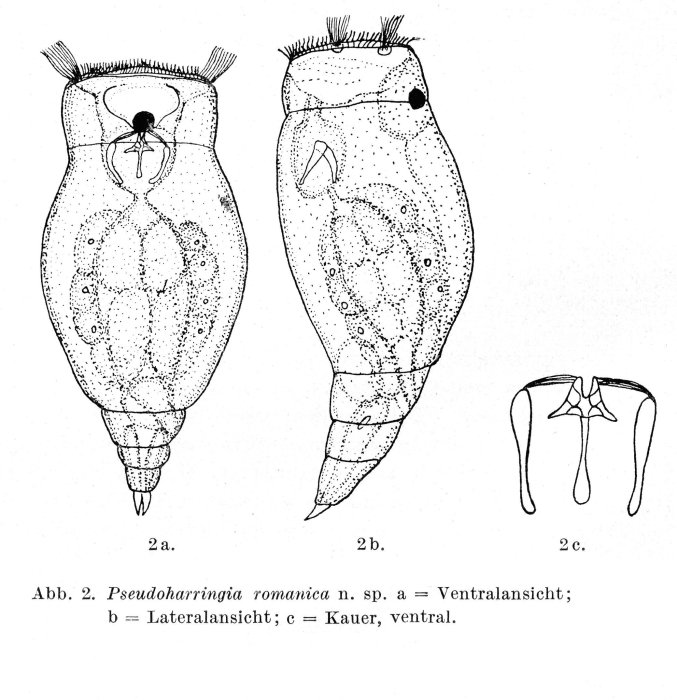 2a.

2b.

2c.

Abb. 2. Pseudoharringia romanica n. sp. a = Ventralansicht; b = Lateralansicht; c = Kauer, ventral.